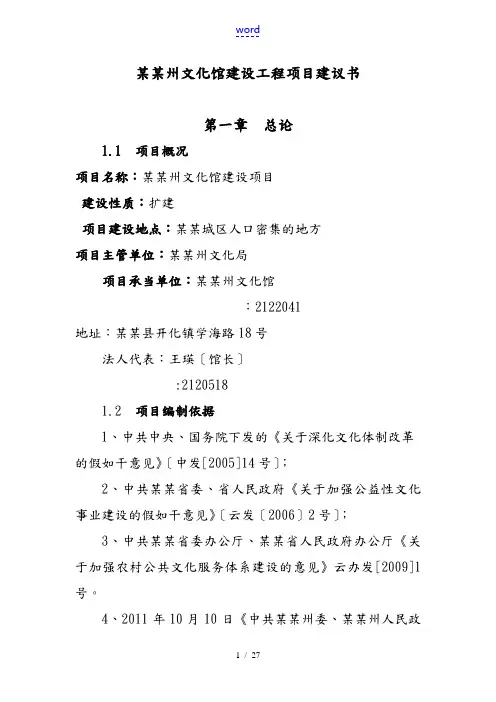 word

某某州文化馆建设工程项目建议书

第一章　总论

1.1　项目概况

项目名称：某某州文化馆建设项目

建设性质：扩建

项目建设地点：某某城区人口密集的地方

项目主管单位：某某州文化局

项目承当单位：某某州文化馆

：2122041

地址：某某县开化镇学海路18号

法人代表：王瑛〔馆长〕

:2120518

1.2　项目编制依据

1、中共中央、国务院下发的《关于深化文化体制改革的假如干意见》〔中发[2005]14号〕;

2、中共某某省委、省人民政府《关于加强公益性文化事业建设的假如干意见》〔云发〔2006〕2号〕;

3、中共某某省委办公厅、某某省人民政府办公厅《关于加强农村公共文化服务体系建设的意见》云办发[2009]1号。

4、2011年10月10日《中共某某州委、某某州人民政

1 / 27